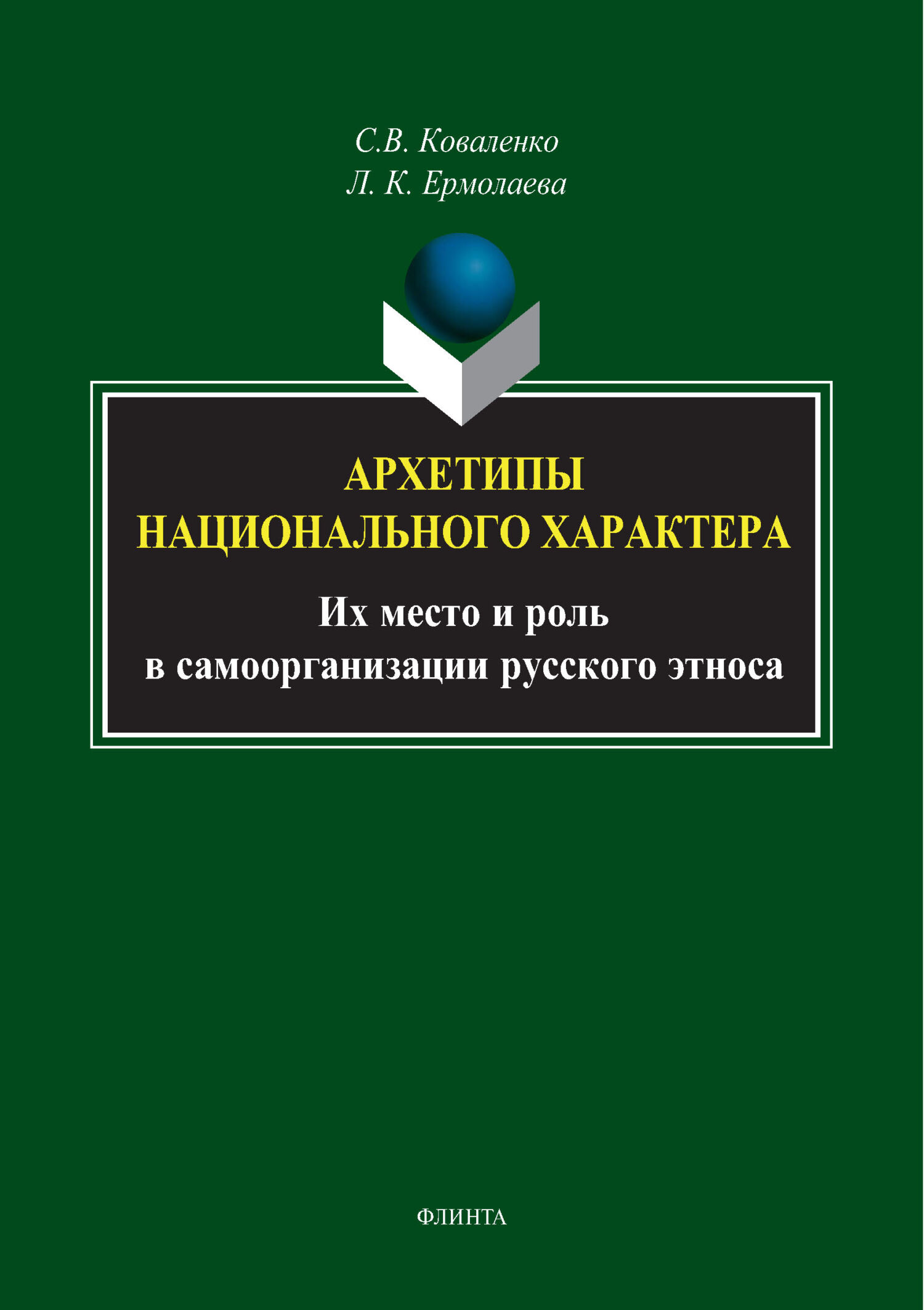 С.В. Коваленко
Л. К. Ермолаева

АРХЕТИПЫ
НАЦИОНАЛЬНОГО ХАРАКТЕРА

Их место и роль
в самоорганизации русского этноса

ФЛИНТА